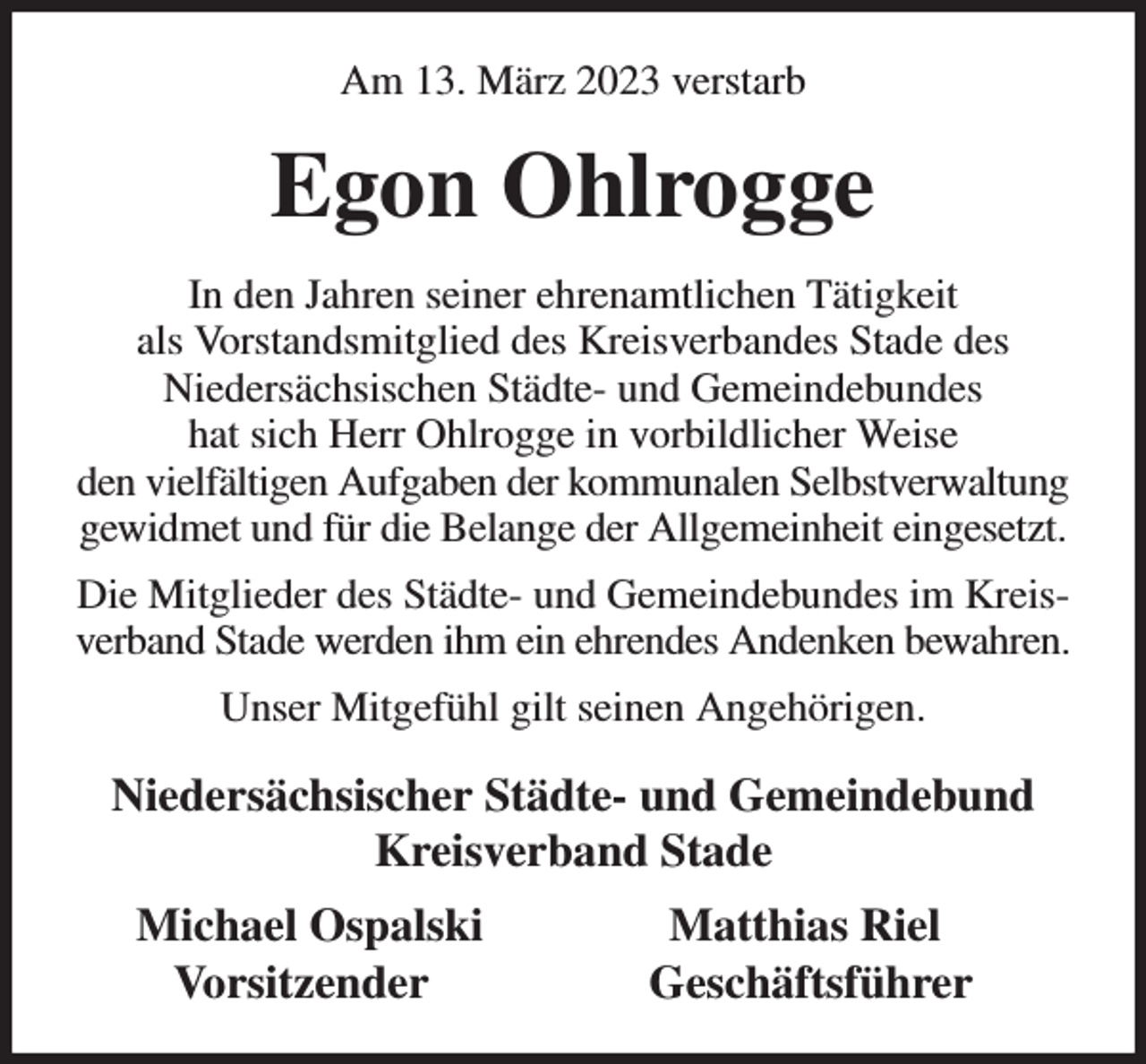 Am 13. März 2023 verstarb

Egon Ohlrogge

In den Jahren seiner ehrenamtlichen Tätigkeit als Vorstandsmitglied des Kreisverbandes Stade des Niedersächsischen Städte- und Gemeindebundes hat sich Herr Ohlrogge in vorbildlicher Weise den vielfältigen Aufgaben der kommunalen Selbstverwaltung gewidmet und für die Belange der Allgemeinheit eingesetzt.

Die Mitglieder des Städte- und Gemeindebundes im Kreisverband Stade werden ihm ein ehrendes Andenken bewahren.

Unser Mitgefühl gilt seinen Angehörigen.

Niedersächsischer Städte- und Gemeindebund
Kreisverband Stade

Michael Ospalski
Vorsitzender

Matthias Riel
Geschäftsführer